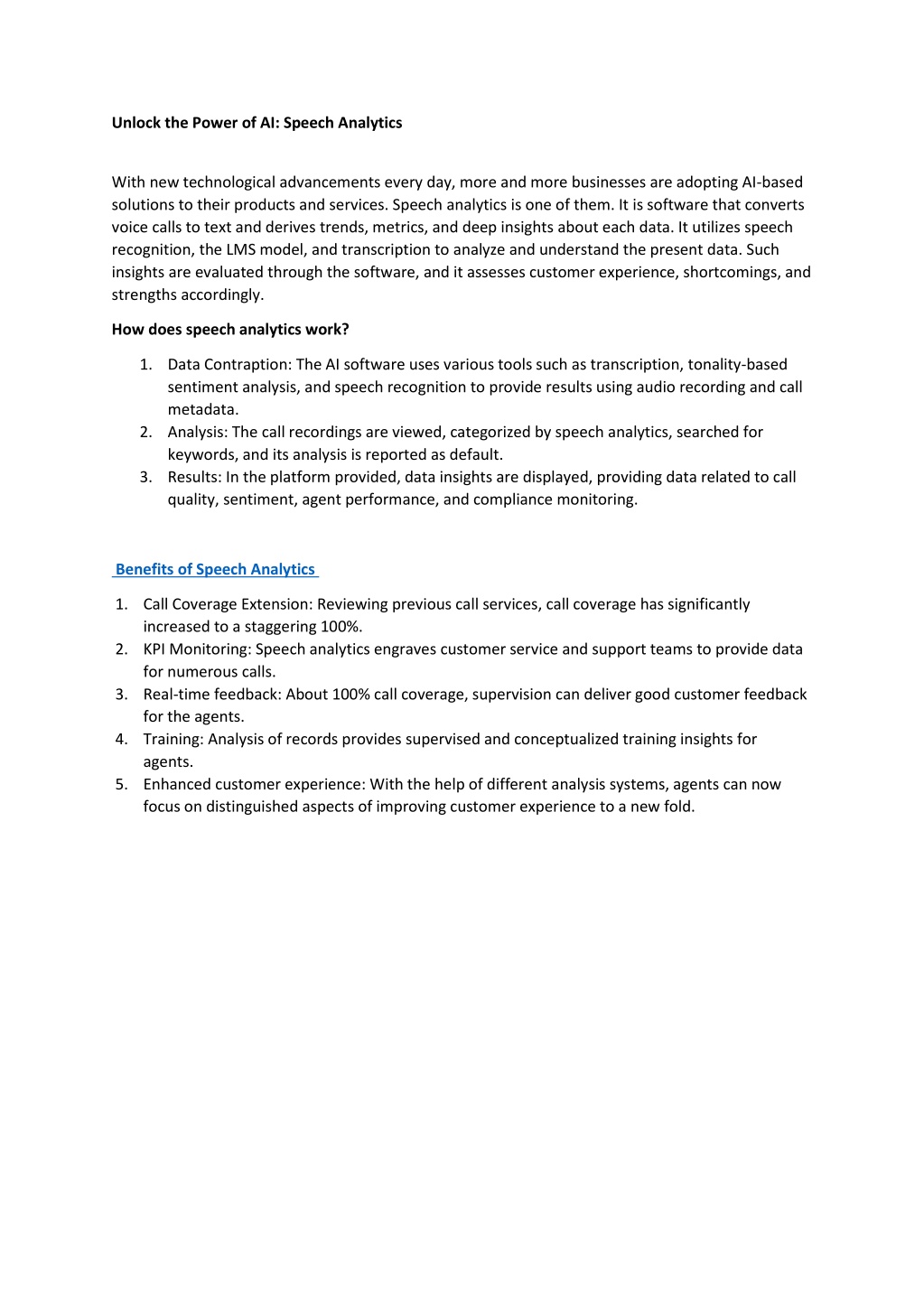 Unlock the Power of AI: Speech Analytics

With new technological advancements every day, more and more businesses are adopting AI-based solutions to their products and services. Speech analytics is one of them. It is software that converts voice calls to text and derives trends, metrics, and deep insights about each data. It utilizes speech recognition, the LMS model, and transcription to analyze and understand the present data. Such insights are evaluated through the software, and it assesses customer experience, shortcomings, and strengths accordingly.

How does speech analytics work?

1. Data Contraption: The AI software uses various tools such as transcription, tonality-based sentiment analysis, and speech recognition to provide results using audio recording and call metadata.
2. Analysis: The call recordings are viewed, categorized by speech analytics, searched for keywords, and its analysis is reported as default.
3. Results: In the platform provided, data insights are displayed, providing data related to call quality, sentiment, agent performance, and compliance monitoring.

Benefits of Speech Analytics

1. Call Coverage Extension: Reviewing previous call services, call coverage has significantly increased to a staggering 100%.
2. KPI Monitoring: Speech analytics engraves customer service and support teams to provide data for numerous calls.
3. Real-time feedback: About 100% call coverage, supervision can deliver good customer feedback for the agents.
4. Training: Analysis of records provides supervised and conceptualized training insights for agents.
5. Enhanced customer experience: With the help of different analysis systems, agents can now focus on distinguished aspects of improving customer experience to a new fold.